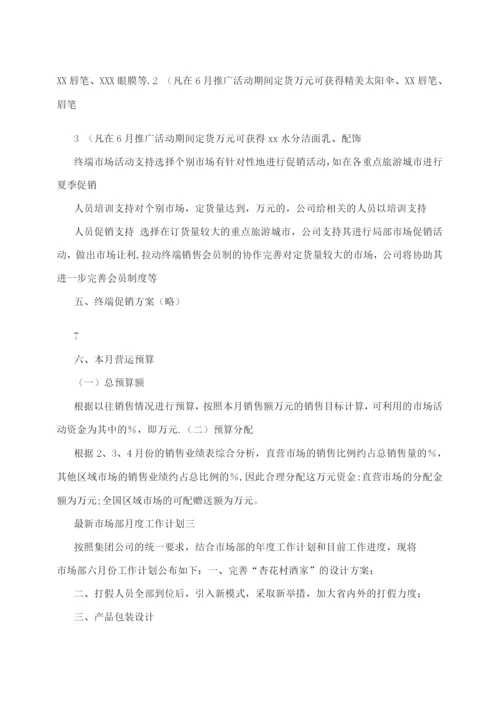 XX 唇笔、XXX 眼膜等. 2 （凡在 6 月推广活动期间定货万元可获得精美太阳伞、XX 唇笔、眉笔

3 （凡在 6 月推广活动期间定货万元可获得 xx 水分洁面乳、配饰

终端市场活动支持选择个别市场有针对性地进行促销活动，如在各重点旅游城市进行夏季促销

人员培训支持对个别市场，定货量达到，万元的，公司给相关的人员以培训支持

人员促销支持 选择在订货量较大的重点旅游城市，公司支持其进行局部市场促销活动，做出市场让利，拉动终端销售会员制的协作完善对定货量较大的市场，公司将协助其进一步完善会员制度等

五、终端促销方案（略）

7

六、本月营运预算

（一）总预算额

根据以往销售情况进行预算，按照本月销售额万元的销售目标计算，可利用的市场活动资金为其中的%，即万元. （二）预算分配

根据 2、3、4 月份的销售业绩表综合分析，直营市场的销售比例约占总销售量的%，其他区域市场的销售业绩约占总比例的%，因此合理分配这万元资金：直营市场的分配金额为万元；全国区域市场的可配赠送额为万元。

最新市场部月度工作计划三

按照集团公司的统一要求，结合市场部的年度工作计划和目前工作进度，现将市场部六月份工作计划公布如下：一、完善“杏花村酒家”的设计方案；

二、打假人员全部到位后，引入新模式，采取新举措，加大省内外的打假力度；

三、产品包装设计